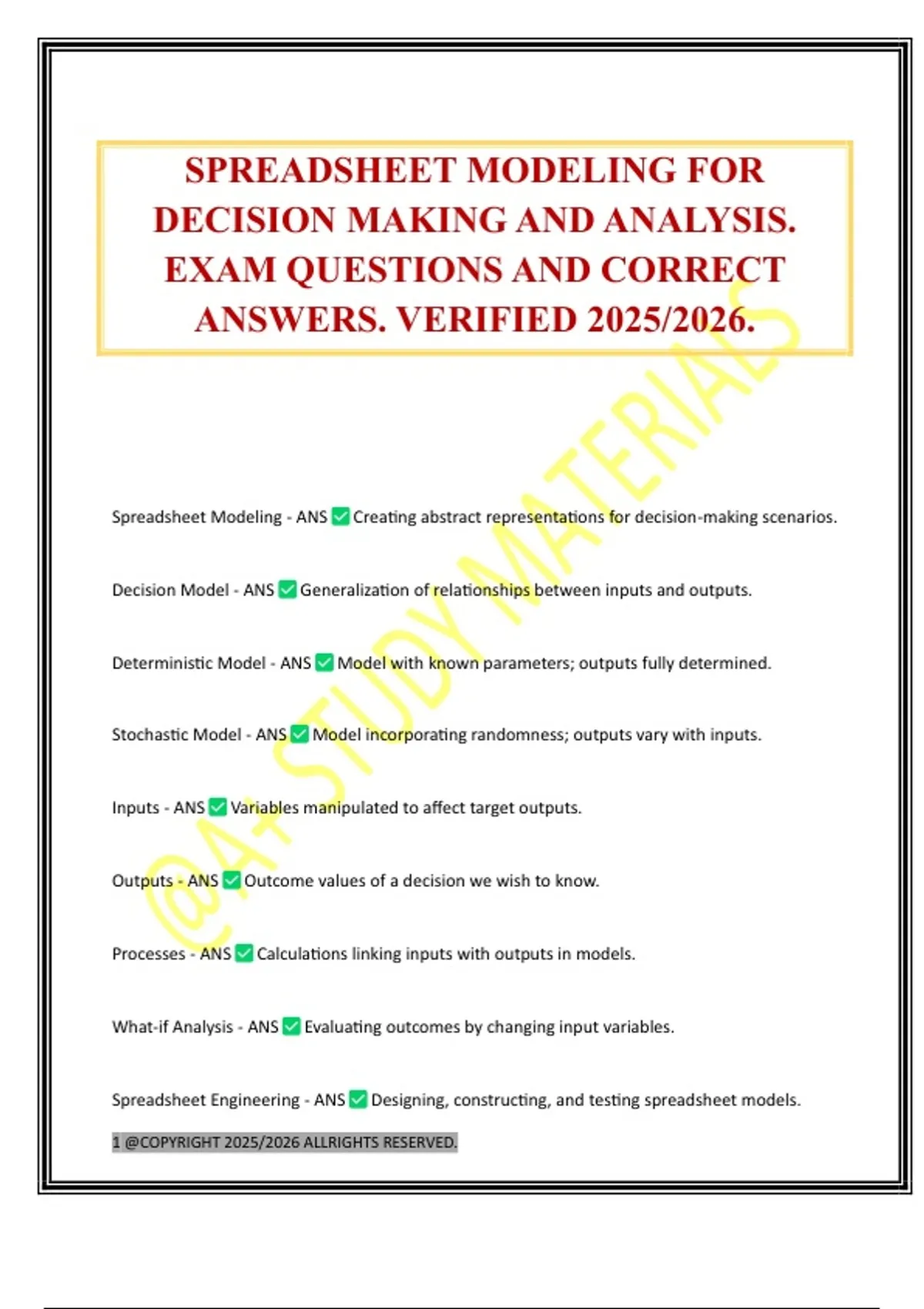 SPREADSHEET MODELING FOR DECISION MAKING AND ANALYSIS. EXAM QUESTIONS AND CORRECT ANSWERS. VERIFIED 2025/2026.

@A+ STUDY MATERIALS

Spreadsheet Modeling - ANS ✅ Creating abstract representations for decision-making scenarios.

Decision Model - ANS ✅ Generalization of relationships between inputs and outputs.

Deterministic Model - ANS ✅ Model with known parameters; outputs fully determined.

Stochastic Model - ANS ✅ Model incorporating randomness; outputs vary with inputs.

Inputs - ANS ✅ Variables manipulated to affect target outputs.

Outputs - ANS ✅ Outcome values of a decision we wish to know.

Processes - ANS ✅ Calculations linking inputs with outputs in models.

What-if Analysis - ANS ✅ Evaluating outcomes by changing input variables.

Spreadsheet Engineering - ANS ✅ Designing, constructing, and testing spreadsheet models.

1 @COPYRIGHT 2025/2026 ALLRIGHTS RESERVED.